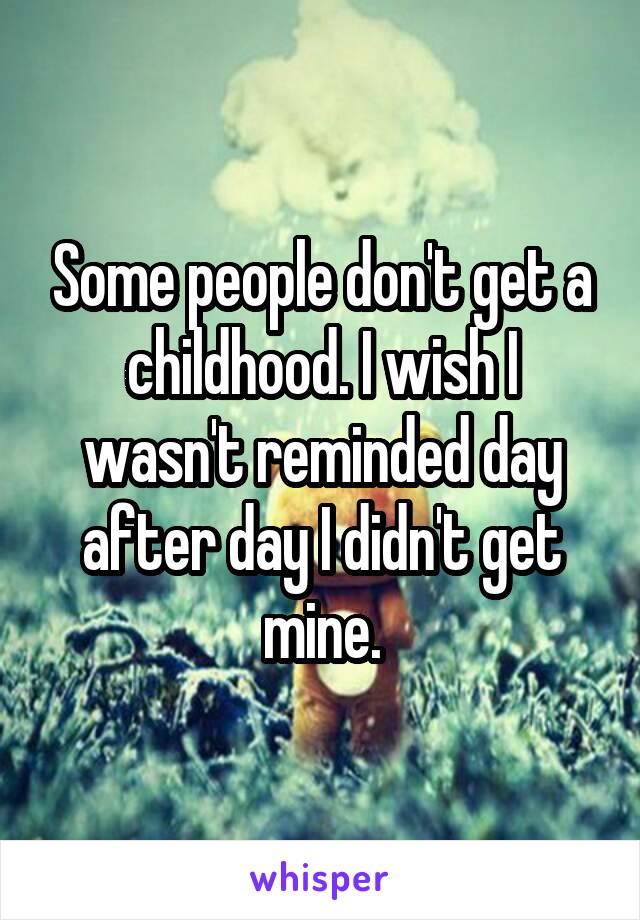 Some people don't get a childhood. I wish I wasn't reminded day after day I didn't get mine.

whisper